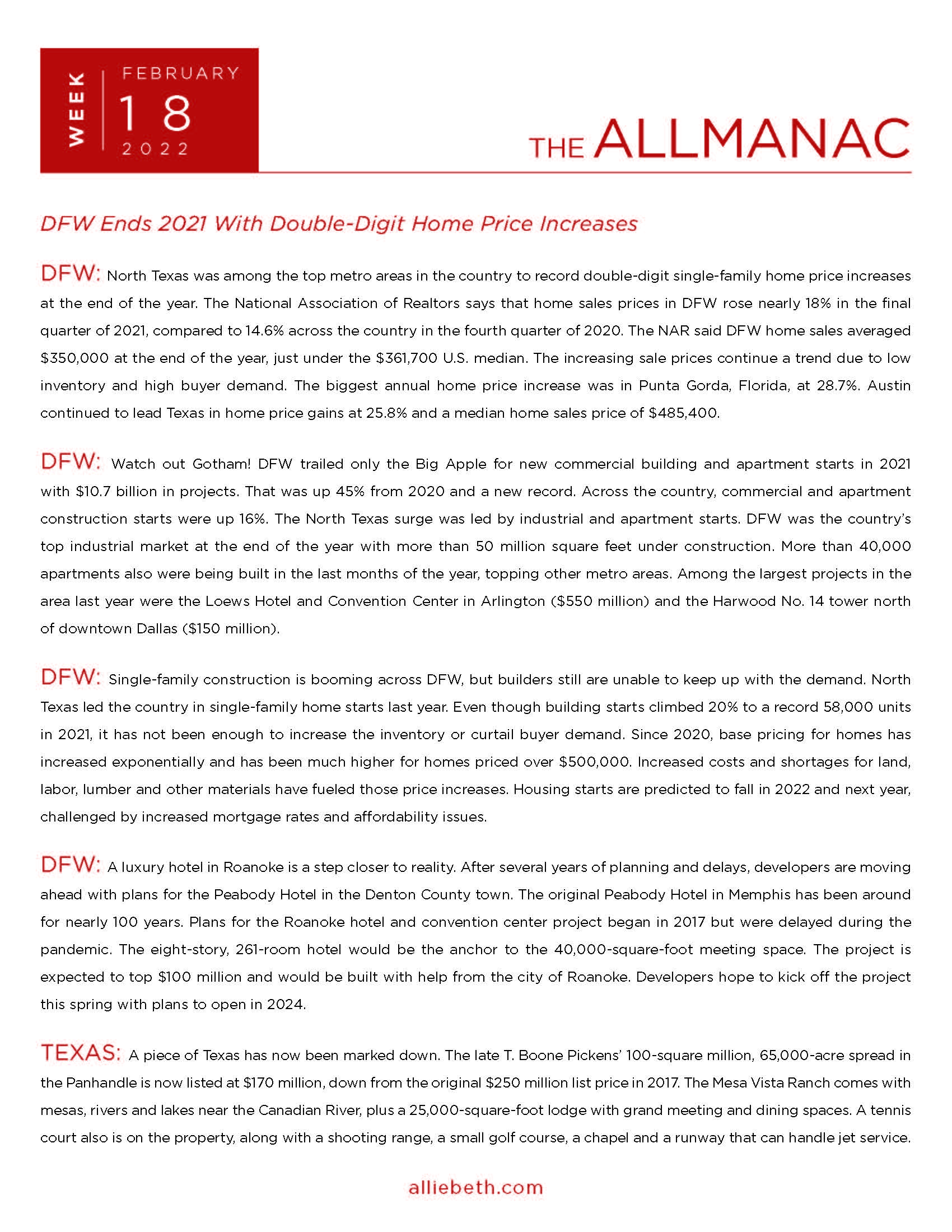 WEEK
FEBRUARY
18
2022

THE ALLMANAC

DFW Ends 2021 With Double-Digit Home Price Increases

DFW: North Texas was among the top metro areas in the country to record double-digit single-family home price increases at the end of the year. The National Association of Realtors says that home sales prices in DFW rose nearly 18% in the final quarter of 2021, compared to 14.6% across the country in the fourth quarter of 2020. The NAR said DFW home sales averaged \$350,000 at the end of the year, just under the \$361,700 U.S. median. The increasing sale prices continue a trend due to low inventory and high buyer demand. The biggest annual home price increase was in Punta Gorda, Florida, at 28.7%. Austin continued to lead Texas in home price gains at 25.8% and a median home sales price of \$485,400.

DFW: Watch out Gotham! DFW trailed only the Big Apple for new commercial building and apartment starts in 2021 with \$10.7 billion in projects. That was up 45% from 2020 and a new record. Across the country, commercial and apartment construction starts were up 16%. The North Texas surge was led by industrial and apartment starts. DFW was the country's top industrial market at the end of the year with more than 50 million square feet under construction. More than 40,000 apartments also were being built in the last months of the year, topping other metro areas. Among the largest projects in the area last year were the Loews Hotel and Convention Center in Arlington (\$550 million) and the Harwood No. 14 tower north of downtown Dallas (\$150 million).

DFW: Single-family construction is booming across DFW, but builders still are unable to keep up with the demand. North Texas led the country in single-family home starts last year. Even though building starts climbed 20% to a record 58,000 units in 2021, it has not been enough to increase the inventory or curtail buyer demand. Since 2020, base pricing for homes has increased exponentially and has been much higher for homes priced over \$500,000. Increased costs and shortages for land, labor, lumber and other materials have fueled those price increases. Housing starts are predicted to fall in 2022 and next year, challenged by increased mortgage rates and affordability issues.

DFW: A luxury hotel in Roanoke is a step closer to reality. After several years of planning and delays, developers are moving ahead with plans for the Peabody Hotel in the Denton County town. The original Peabody Hotel in Memphis has been around for nearly 100 years. Plans for the Roanoke hotel and convention center project began in 2017 but were delayed during the pandemic. The eight-story, 261-room hotel would be the anchor to the 40,000-square-foot meeting space. The project is expected to top \$100 million and would be built with help from the city of Roanoke. Developers hope to kick off the project this spring with plans to open in 2024.

TEXAS: A piece of Texas has now been marked down. The late T. Boone Pickens' 100-square million, 65,000-acre spread in the Panhandle is now listed at \$170 million, down from the original \$250 million list price in 2017. The Mesa Vista Ranch comes with mesas, rivers and lakes near the Canadian River, plus a 25,000-square-foot lodge with grand meeting and dining spaces. A tennis court also is on the property, along with a shooting range, a small golf course, a chapel and a runway that can handle jet service.

alliebeth.com